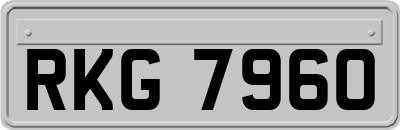 RKG 7960